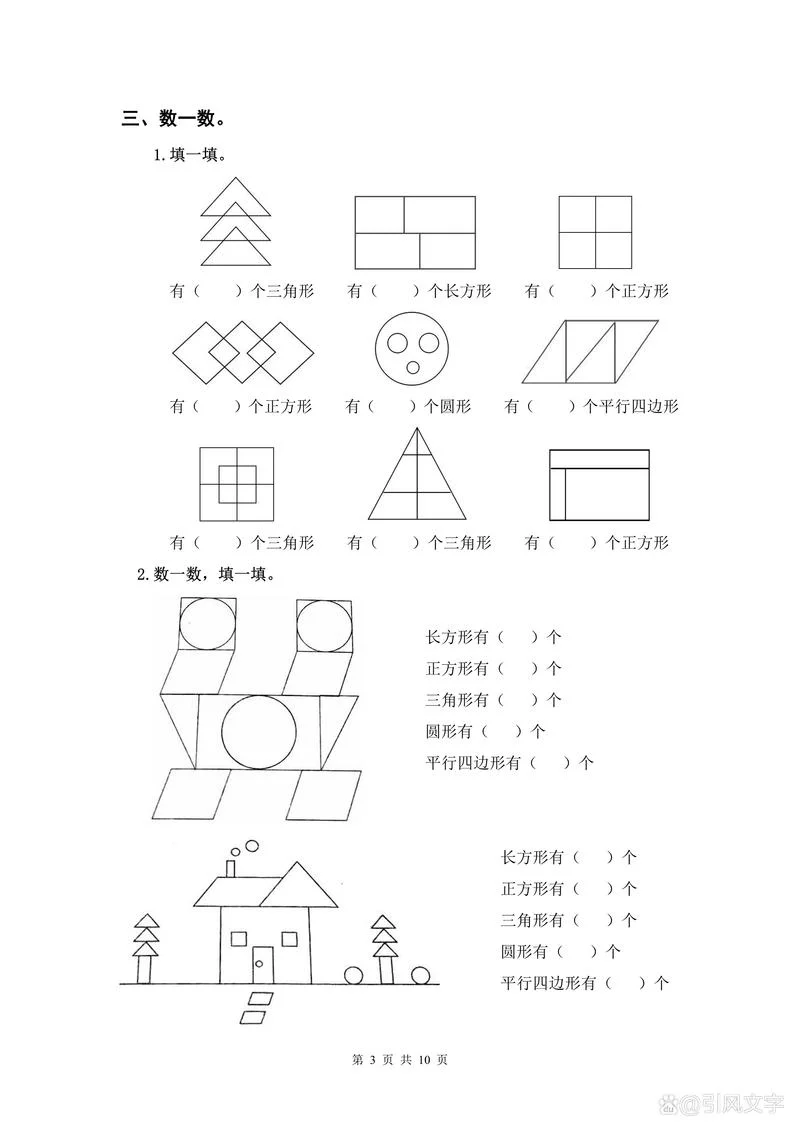 三、数一数。

1.填一填。

有（ ）个三角形 有（ ）个长方形 有（ ）个正方形

有（ ）个正方形 有（ ）个圆形 有（ ）个平行四边形

有（ ）个三角形 有（ ）个三角形 有（ ）个正方形

2.数一数，填一填。

长方形有（ ）个
正方形有（ ）个
三角形有（ ）个
圆形有（ ）个
平行四边形有（ ）个

长方形有（ ）个
正方形有（ ）个
三角形有（ ）个
圆形有（ ）个
平行四边形有（ ）个

第3页 共10页

@引风文字